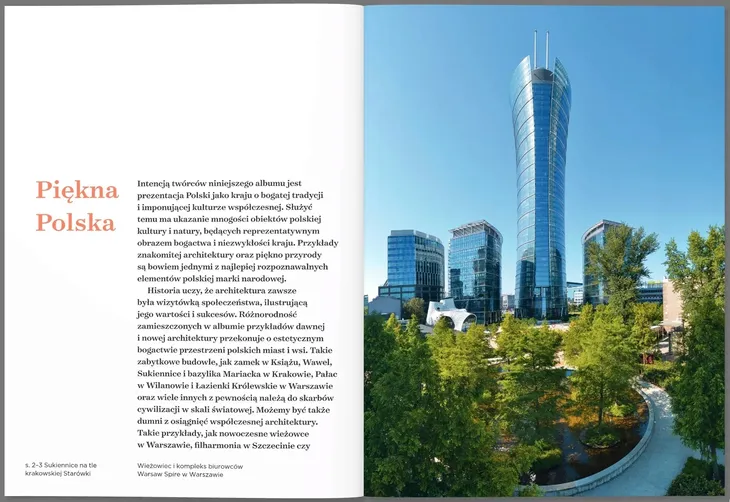 Piękna Polska

Intencją twórców niniejszego albumu jest prezentacja Polski jako kraju o bogatej tradycji i imponującej kulturze współczesnej. Służyć temu ma ukazanie mnogości obiektów polskiej kultury i natury, będących reprezentatywnym obrazem bogactwa i niezwykłości kraju. Przykłady znakomitej architektury oraz piękno przyrody są bowiem jednymi z najlepiej rozpoznawalnych elementów polskiej marki narodowej.

Historia uczy, że architektura zawsze była wizytówką społeczeństwa, ilustrującą jego wartości i sukcesów. Różnorodność zamieszczonych w albumie przykładów dawnej i nowej architektury przekonuje o estetycznym bogactwie przestrzeni polskich miast i wsi. Takie zabytkowe budowle, jak zamek w Książu, Wawel, Sukiennice i bazylika Mariacka w Krakowie, Pałac w Wilanowie i Łazienki Królewskie w Warszawie oraz wiele innych z pewnością należą do skarbów cywilizacji w skali światowej. Możemy być także dumni z osiągnięć współczesnej architektury. Takie przykłady, jak nowoczesne wieżowce w Warszawie, filharmonia w Szczecinie czy

s. 2–3 Sukiennice na tle krakowskiej Starówki

Wieżowiec i kompleks biurowców Warsaw Spire w Warszawie